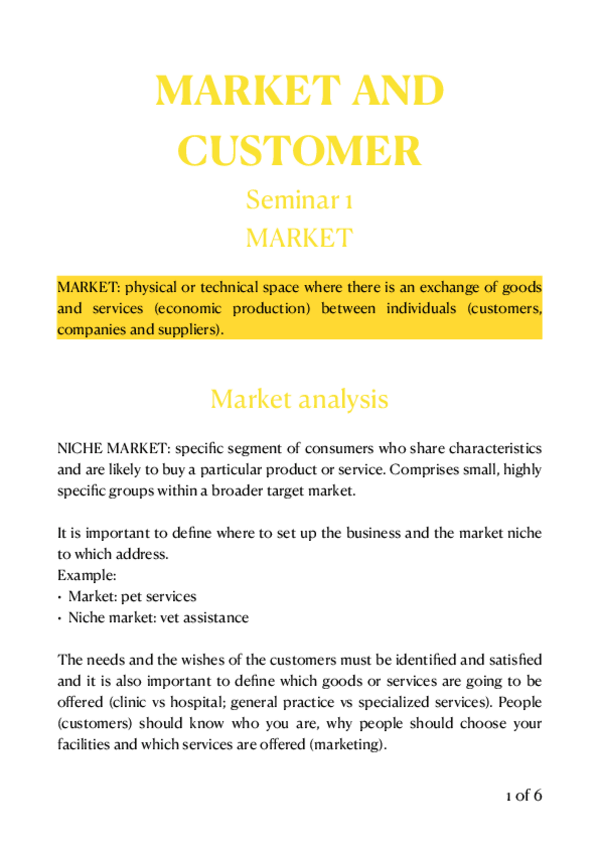 MARKET AND CUSTOMER

Seminar 1

MARKET

MARKET: physical or technical space where there is an exchange of goods and services (economic production) between individuals (customers, companies and suppliers).

Market analysis

NICHE MARKET: specific segment of consumers who share characteristics and are likely to buy a particular product or service. Comprises small, highly specific groups within a broader target market.

It is important to define where to set up the business and the market niche to which address.
Example:
• Market: pet services
• Niche market: vet assistance

The needs and the wishes of the customers must be identified and satisfied and it is also important to define which goods or services are going to be offered (clinic vs hospital; general practice vs specialized services). People (customers) should know who you are, why people should choose your facilities and which services are offered (marketing).

1 of 6